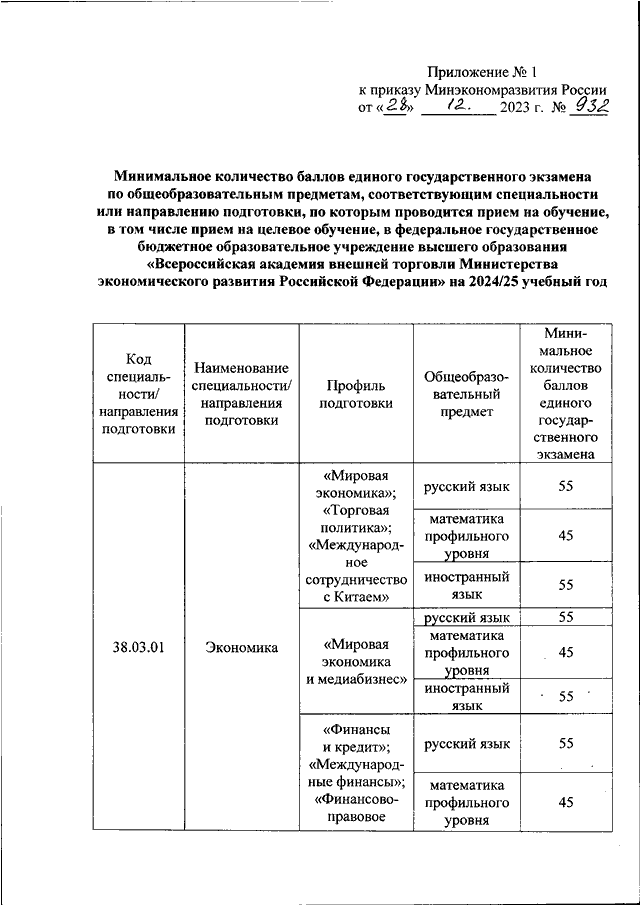 Приложение № 1
к приказу Минэкономразвития России
от «28» 12. 2023 г. № 932

Минимальное количество баллов единого государственного экзамена по общеобразовательным предметам, соответствующим специальности или направлению подготовки, по которым проводится прием на обучение, в том числе прием на целевое обучение, в федеральное государственное бюджетное образовательное учреждение высшего образования «Всероссийская академия внешней торговли Министерства экономического развития Российской Федерации» на 2024/25 учебный год

| Код специальности/ направления подготовки | Наименование специальности/ направления подготовки | Профиль подготовки | Общеобразовательный предмет | Минимальное количество баллов единого государственного экзамена |
|---|---|---|---|---|
| 38.03.01 | Экономика | «Мировая экономика»; «Торговая политика»; «Международное сотрудничество с Китаем» | русский язык | 55 |
| | | | математика профильного уровня | 45 |
| | | | иностранный язык | 55 |
| | | «Мировая экономика и медиабизнес» | русский язык | 55 |
| | | | математика профильного уровня | 45 |
| | | | иностранный язык | 55 |
| | | «Финансы и кредит»; «Международные финансы»; «Финансово-правовое | русский язык | 55 |
| | | | математика профильного уровня | 45 |